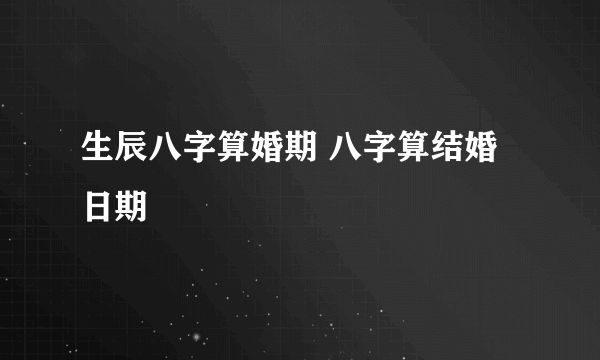 生辰八字算婚期 八字算结婚日期